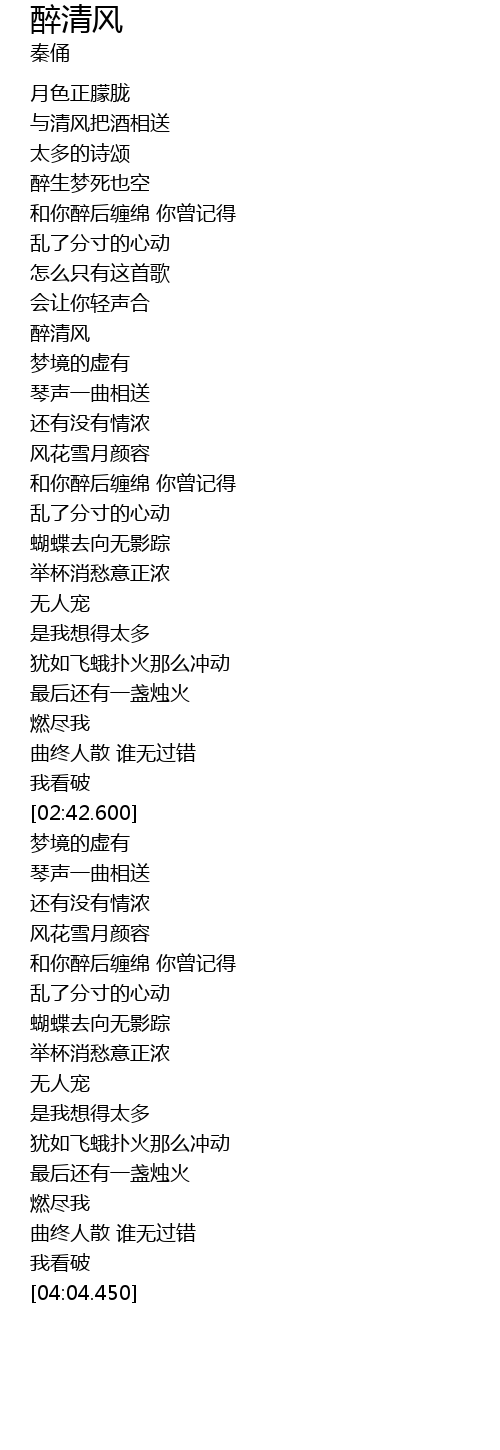 醉清风
秦俑

月色正朦胧
与清风把酒相送
太多的诗颂
醉生梦死也空
和你醉后缠绵 你曾记得
乱了分寸的心动
怎么只有这首歌
会让你轻声合
醉清风
梦境的虚有
琴声一曲相送
还有没有情浓
风花雪月颜容
和你醉后缠绵 你曾记得
乱了分寸的心动
蝴蝶去向无影踪
举杯消愁意正浓
无人宠
是我想得太多
犹如飞蛾扑火那么冲动
最后还有一盏烛火
燃尽我
曲终人散 谁无过错
我看破
[02:42.600]
梦境的虚有
琴声一曲相送
还有没有情浓
风花雪月颜容
和你醉后缠绵 你曾记得
乱了分寸的心动
蝴蝶去向无影踪
举杯消愁意正浓
无人宠
是我想得太多
犹如飞蛾扑火那么冲动
最后还有一盏烛火
燃尽我
曲终人散 谁无过错
我看破
[04:04.450]